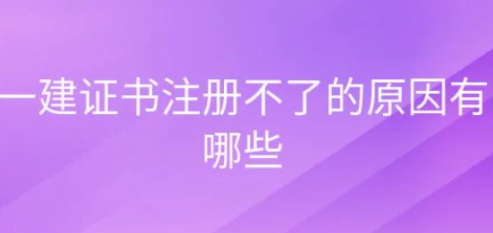 一建证书注册不了的原因有哪些